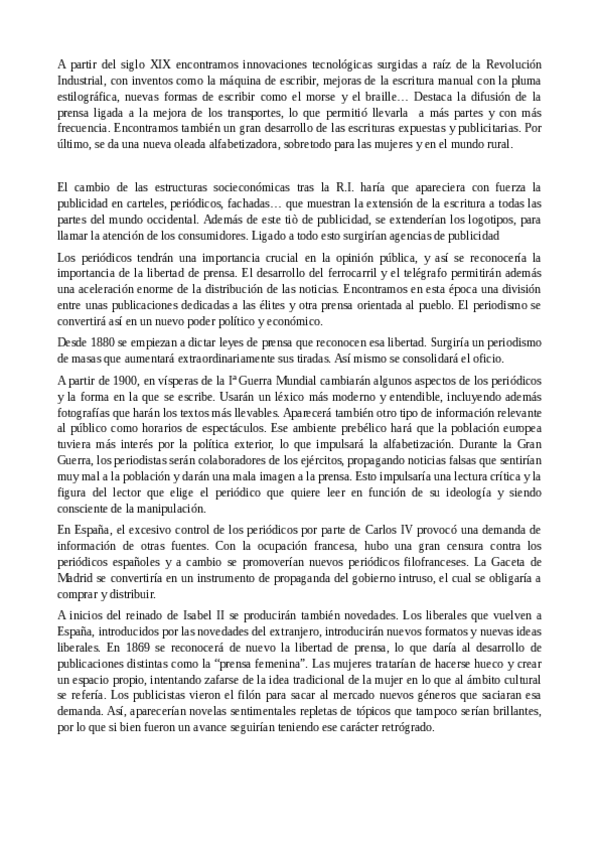 A partir del siglo XIX encontramos innovaciones tecnológicas surgidas a raíz de la Revolución Industrial, con inventos como la máquina de escribir, mejoras de la escritura manual con la pluma estilográfica, nuevas formas de escribir como el morse y el braille… Destaca la difusión de la prensa ligada a la mejora de los transportes, lo que permitió llevarla  a más partes y con más frecuencia. Encontramos también un gran desarrollo de las escrituras expuestas y publicitarias. Por último, se da una nueva oleada alfabetizadora, sobretodo para las mujeres y en el mundo rural.

El cambio de las estructuras socieconómicas tras la R.I. haría que apareciera con fuerza la publicidad en carteles, periódicos, fachadas… que muestran la extensión de la escritura a todas las partes del mundo occidental. Además de este tiò de publicidad, se extenderían los logotipos, para llamar la atención de los consumidores. Ligado a todo esto surgirían agencias de publicidad

Los periódicos tendrán una importancia crucial en la opinión pública, y así se reconocería la importancia de la libertad de prensa. El desarrollo del ferrocarril y el telégrafo permitirán además una aceleración enorme de la distribución de las noticias. Encontramos en esta época una división entre unas publicaciones dedicadas a las élites y otra prensa orientada al pueblo. El periodismo se convertirá así en un nuevo poder político y económico.

Desde 1880 se empiezan a dictar leyes de prensa que reconocen esa libertad. Surgiría un periodismo de masas que aumentará extraordinariamente sus tiradas. Así mismo se consolidará el oficio.

A partir de 1900, en vísperas de la Iª Guerra Mundial cambiarán algunos aspectos de los periódicos y la forma en la que se escribe. Usarán un léxico más moderno y entendible, incluyendo además fotografías que harán los textos más llevables. Aparecerá también otro tipo de información relevante al público como horarios de espectáculos. Ese ambiente prebélico hará que la población europea tuviera más interés por la política exterior, lo que impulsará la alfabetización. Durante la Gran Guerra, los periodistas serán colaboradores de los ejércitos, propagando noticias falsas que sentirían muy mal a la población y darán una mala imagen a la prensa. Esto impulsaría una lectura crítica y la figura del lector que elige el periódico que quiere leer en función de su ideología y siendo consciente de la manipulación.

En España, el excesivo control de los periódicos por parte de Carlos IV provocó una demanda de información de otras fuentes. Con la ocupación francesa, hubo una gran censura contra los periódicos españoles y a cambio se promoverían nuevos periódicos filofranceses. La Gaceta de Madrid se convertiría en un instrumento de propaganda del gobierno intruso, el cual se obligaría a comprar y distribuir.

A inicios del reinado de Isabel II se producirán también novedades. Los liberales que vuelven a España, introducidos por las novedades del extranjero, introducirán nuevos formatos y nuevas ideas liberales. En 1869 se reconocerá de nuevo la libertad de prensa, lo que daría al desarrollo de publicaciones distintas como la “prensa femenina”. Las mujeres tratarían de hacerse hueco y crear un espacio propio, intentando zafarse de la idea tradicional de la mujer en lo que al ámbito cultural se refería. Los publicistas vieron el filón para sacar al mercado nuevos géneros que saciaran esa demanda. Así, aparecerían novelas sentimentales repletas de tópicos que tampoco serían brillantes, por lo que si bien fueron un avance seguirían teniendo ese carácter retrógrado.